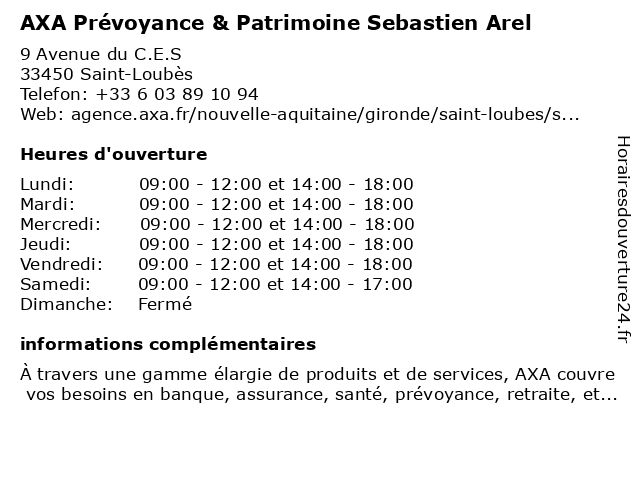 AXA Prévoyance & Patrimoine Sebastien Arel

9 Avenue du C.E.S
33450 Saint-Loubès
Telefon: +33 6 03 89 10 94
Web: agence.axa.fr/nouvelle-aquitaine/gironde/saint-loubes/s...

Heures d'ouverture

| | |
|---|---|
| Lundi: | 09:00 - 12:00 et 14:00 - 18:00 |
| Mardi: | 09:00 - 12:00 et 14:00 - 18:00 |
| Mercredi: | 09:00 - 12:00 et 14:00 - 18:00 |
| Jeudi: | 09:00 - 12:00 et 14:00 - 18:00 |
| Vendredi: | 09:00 - 12:00 et 14:00 - 18:00 |
| Samedi: | 09:00 - 12:00 et 14:00 - 17:00 |
| Dimanche: | Fermé |

informations complémentaires

À travers une gamme élargie de produits et de services, AXA couvre vos besoins en banque, assurance, santé, prévoyance, retraite, et...

Horairesdouverture24.fr